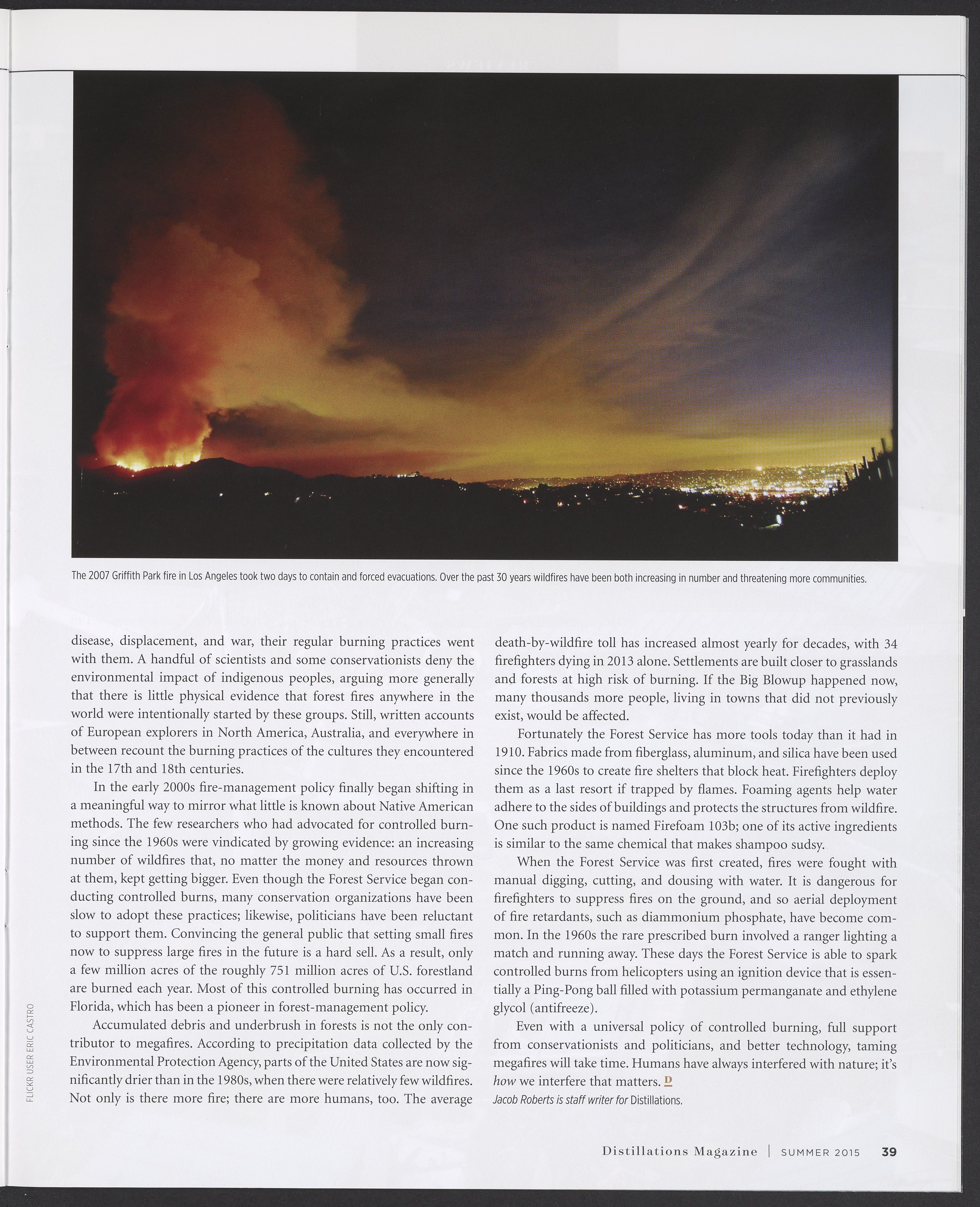 The 2007 Griffith Park fire in Los Angeles took two days to contain and forced evacuations. Over the past 30 years wildfires have been both increasing in number and threatening more communities.

disease, displacement, and war, their regular burning practices went with them. A handful of scientists and some conservationists deny the environmental impact of indigenous peoples, arguing more generally that there is little physical evidence that forest fires anywhere in the world were intentionally started by these groups. Still, written accounts of European explorers in North America, Australia, and everywhere in between recount the burning practices of the cultures they encountered in the 17th and 18th centuries.

In the early 2000s fire-management policy finally began shifting in a meaningful way to mirror what little is known about Native American methods. The few researchers who had advocated for controlled burning since the 1960s were vindicated by growing evidence: an increasing number of wildfires that, no matter the money and resources thrown at them, kept getting bigger. Even though the Forest Service began conducting controlled burns, many conservation organizations have been slow to adopt these practices; likewise, politicians have been reluctant to support them. Convincing the general public that setting small fires now to suppress large fires in the future is a hard sell. As a result, only a few million acres of the roughly 751 million acres of U.S. forestland are burned each year. Most of this controlled burning has occurred in Florida, which has been a pioneer in forest-management policy.

Accumulated debris and underbrush in forests is not the only contributor to megafires. According to precipitation data collected by the Environmental Protection Agency, parts of the United States are now significantly drier than in the 1980s, when there were relatively few wildfires. Not only is there more fire; there are more humans, too. The average death-by-wildfire toll has increased almost yearly for decades, with 34 firefighters dying in 2013 alone. Settlements are built closer to grasslands and forests at high risk of burning. If the Big Blowup happened now, many thousands more people, living in towns that did not previously exist, would be affected.

Fortunately the Forest Service has more tools today than it had in 1910. Fabrics made from fiberglass, aluminum, and silica have been used since the 1960s to create fire shelters that block heat. Firefighters deploy them as a last resort if trapped by flames. Foaming agents help water adhere to the sides of buildings and protects the structures from wildfire. One such product is named Firefoam 103b; one of its active ingredients is similar to the same chemical that makes shampoo sudsy.

When the Forest Service was first created, fires were fought with manual digging, cutting, and dousing with water. It is dangerous for firefighters to suppress fires on the ground, and so aerial deployment of fire retardants, such as diammonium phosphate, have become common. In the 1960s the rare prescribed burn involved a ranger lighting a match and running away. These days the Forest Service is able to spark controlled burns from helicopters using an ignition device that is essentially a Ping-Pong ball filled with potassium permanganate and ethylene glycol (antifreeze).

Even with a universal policy of controlled burning, full support from conservationists and politicians, and better technology, taming megafires will take time. Humans have always interfered with nature; it's how we interfere that matters. D

Jacob Roberts is staff writer for Distillations.

FLICKR USER ERIC CASTRO

Distillations Magazine | SUMMER 2015 39